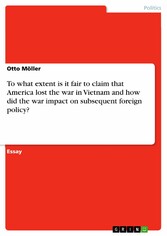 Politics

Otto Möller

To what extent is it fair to claim that America lost the war in Vietnam and how did the war impact on subsequent foreign policy?

Essay

GRIN